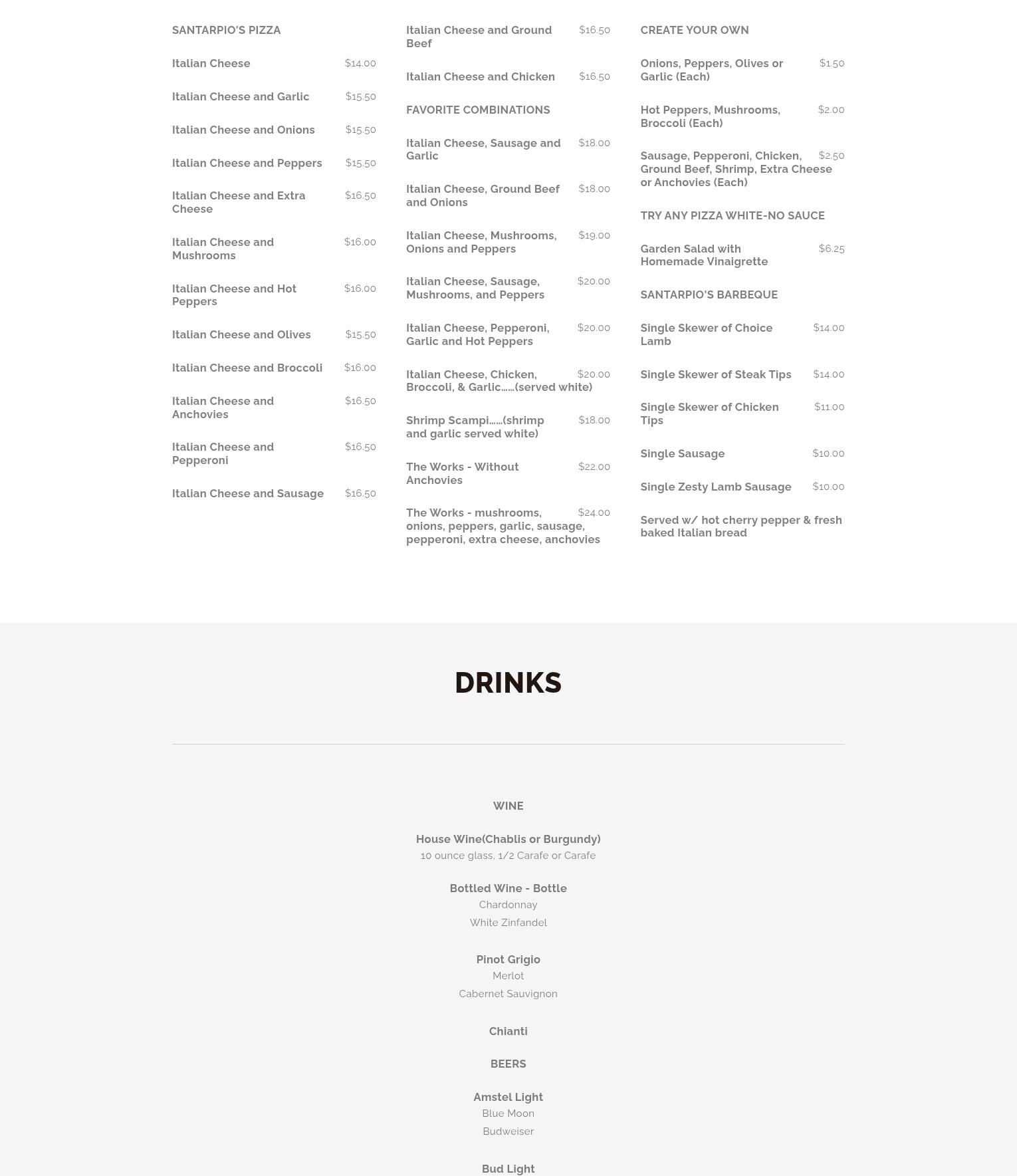 SANTARPIO'S PIZZA

Italian Cheese $14.00

Italian Cheese and Garlic $15.50

Italian Cheese and Onions $15.50

Italian Cheese and Peppers $15.50

Italian Cheese and Extra Cheese $16.50

Italian Cheese and Mushrooms $16.00

Italian Cheese and Hot Peppers $16.00

Italian Cheese and Olives $15.50

Italian Cheese and Broccoli $16.00

Italian Cheese and Anchovies $16.50

Italian Cheese and Pepperoni $16.50

Italian Cheese and Sausage $16.50

Italian Cheese and Ground Beef $16.50

Italian Cheese and Chicken $16.50

FAVORITE COMBINATIONS

Italian Cheese, Sausage and Garlic $18.00

Italian Cheese, Ground Beef and Onions $18.00

Italian Cheese, Mushrooms, Onions and Peppers $19.00

Italian Cheese, Sausage, Mushrooms, and Peppers $20.00

Italian Cheese, Pepperoni, Garlic and Hot Peppers $20.00

Italian Cheese, Chicken, Broccoli, & Garlic......(served white) $20.00

Shrimp Scampi......(shrimp and garlic served white) $18.00

The Works - Without Anchovies $22.00

The Works - mushrooms, onions, peppers, garlic, sausage, pepperoni, extra cheese, anchovies $24.00

CREATE YOUR OWN

Onions, Peppers, Olives or Garlic (Each) $1.50

Hot Peppers, Mushrooms, Broccoli (Each) $2.00

Sausage, Pepperoni, Chicken, Ground Beef, Shrimp, Extra Cheese or Anchovies (Each) $2.50

TRY ANY PIZZA WHITE-NO SAUCE

Garden Salad with Homemade Vinaigrette $6.25

SANTARPIO'S BARBEQUE

Single Skewer of Choice Lamb $14.00

Single Skewer of Steak Tips $14.00

Single Skewer of Chicken Tips $11.00

Single Sausage $10.00

Single Zesty Lamb Sausage $10.00

Served w/ hot cherry pepper & fresh baked Italian bread

DRINKS

WINE

House Wine(Chablis or Burgundy)
10 ounce glass, 1/2 Carafe or Carafe

Bottled Wine - Bottle
Chardonnay
White Zinfandel

Pinot Grigio
Merlot
Cabernet Sauvignon

Chianti

BEERS

Amstel Light
Blue Moon
Budweiser

Bud Light